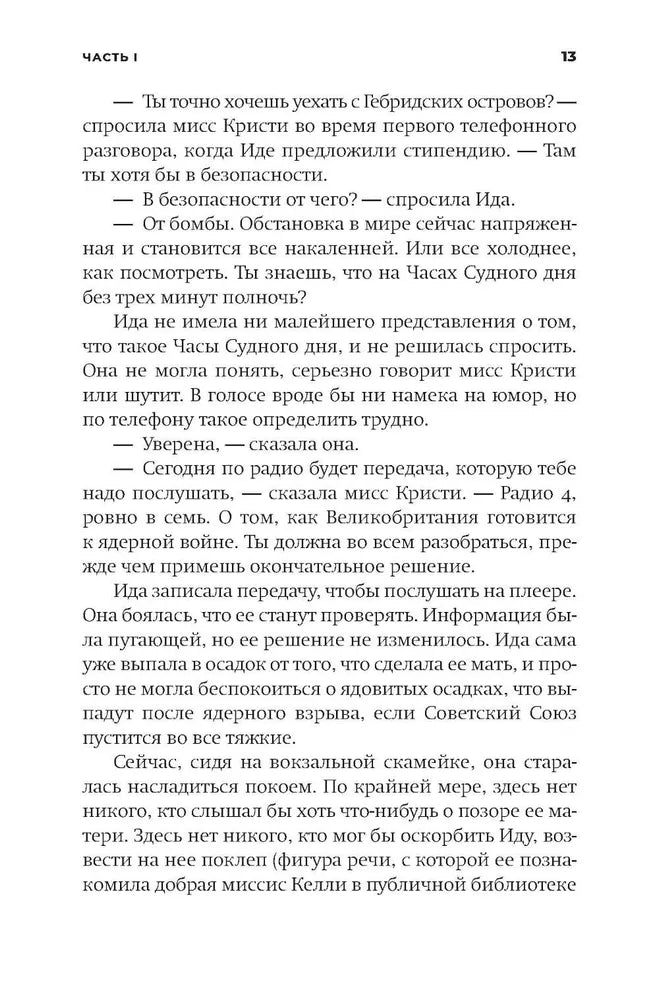 ЧАСТЬ I

13

— Ты точно хочешь уехать с Гебридских островов? — спросила мисс Кристи во время первого телефонного разговора, когда Иде предложили стипендию. — Там ты хотя бы в безопасности.

— В безопасности от чего? — спросила Ида.

— От бомбы. Обстановка в мире сейчас напряженная и становится все накаленней. Или все холоднее, как посмотреть. Ты знаешь, что на Часах Судного дня без трех минут полночь?

Ида не имела ни малейшего представления о том, что такое Часы Судного дня, и не решилась спросить. Она не могла понять, серьезно говорит мисс Кристи или шутит. В голосе вроде бы ни намека на юмор, но по телефону такое определить трудно.

— Уверена, — сказала она.

— Сегодня по радио будет передача, которую тебе надо послушать, — сказала мисс Кристи. — Радио 4, ровно в семь. О том, как Великобритания готовится к ядерной войне. Ты должна во всем разобраться, прежде чем примешь окончательное решение.

Ида записала передачу, чтобы послушать на плеере. Она боялась, что ее станут проверять. Информация была пугающей, но ее решение не изменилось. Ида сама уже выпала в осадок от того, что сделала ее мать, и просто не могла беспокоиться о ядовитых осадках, что выпадут после ядерного взрыва, если Советский Союз пустится во все тяжкие.

Сейчас, сидя на вокзальной скамейке, она старалась насладиться покоем. По крайней мере, здесь нет никого, кто слышал бы хоть что-нибудь о позоре ее матери. Здесь нет никого, кто мог бы оскорбить Иду, возвести на нее поклеп (фигура речи, с которой ее познакомила добрая миссис Келли в публичной библиотеке